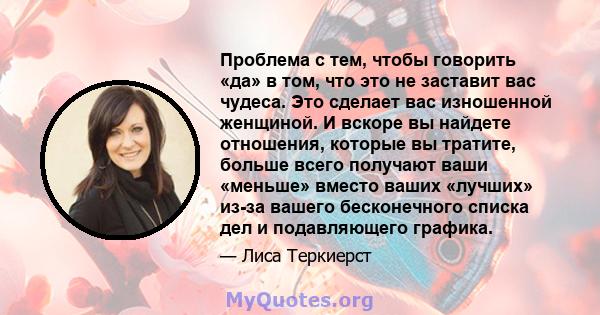 Проблема с тем, чтобы говорить «да» в том, что это не заставит вас чудеса. Это сделает вас изношенной женщиной. И вскоре вы найдете отношения, которые вы тратите, больше всего получают ваши «меньше» вместо ваших «лучших» из-за вашего бесконечного списка дел и подавляющего графика.

— Лиса Теркиерст

MyQuotes.org